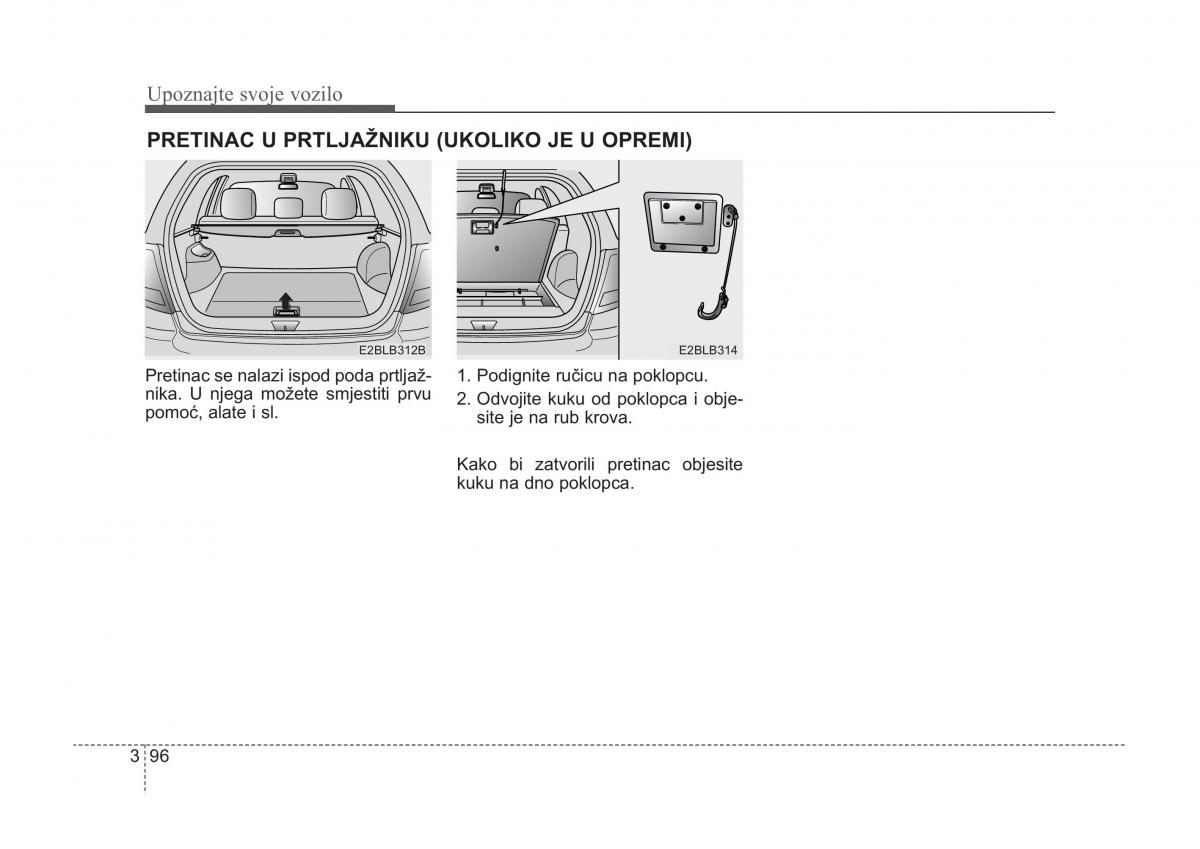 Upoznajte svoje vozilo

PRETINAC U PRTLJAŽNIKU (UKOLIKO JE U OPREMI)

E2BLB312B

Pretinac se nalazi ispod poda prtljažnika. U njega možete smjestiti prvu pomoć, alate i sl.

E2BLB314

1. Podignite ručicu na poklopcu.
2. Odvojite kuku od poklopca i objesite je na rub krova.

Kako bi zatvorili pretinac objesite kuku na dno poklopca.

3 96